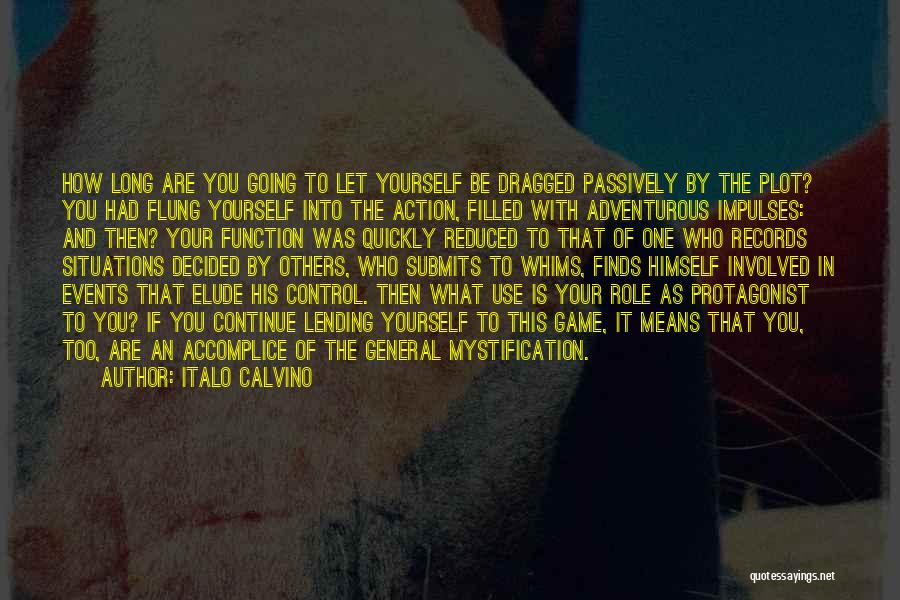 HOW LONG ARE YOU GOING TO LET YOURSELF BE DRAGGED PASSIVELY BY THE PLOT? YOU HAD FLUNG YOURSELF INTO THE ACTION, FILLED WITH ADVENTUROUS IMPULSES: AND THEN? YOUR FUNCTION WAS QUICKLY REDUCED TO THAT OF ONE WHO RECORDS SITUATIONS DECIDED BY OTHERS, WHO SUBMITS TO WHIMS, FINDS HIMSELF INVOLVED IN EVENTS THAT ELUDE HIS CONTROL. THEN WHAT USE IS YOUR ROLE AS PROTAGONIST TO YOU? IF YOU CONTINUE LENDING YOURSELF TO THIS GAME, IT MEANS THAT YOU, TOO, ARE AN ACCOMPLICE OF THE GENERAL MYSTIFICATION.
AUTHOR: ITALO CALVINO

quotessayings.net